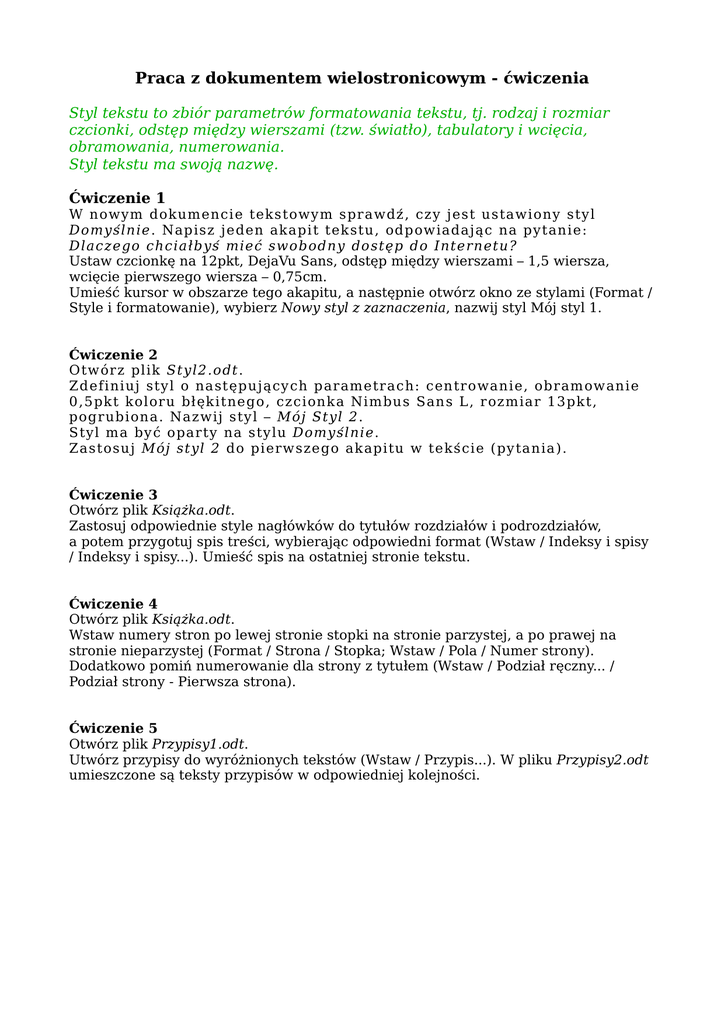 Praca z dokumentem wielostronicowym - ćwiczenia

Styl tekstu to zbiór parametrów formatowania tekstu, tj. rodzaj i rozmiar czcionki, odstęp między wierszami (tzw. światło), tabulatory i wcięcia, obramowania, numerowania.
Styl tekstu ma swoją nazwę.

Ćwiczenie 1
W nowym dokumencie tekstowym sprawdź, czy jest ustawiony styl Domyślnie. Napisz jeden akapit tekstu, odpowiadając na pytanie: Dlaczego chciałbyś mieć swobodny dostęp do Internetu?
Ustaw czcionkę na 12pkt, DejaVu Sans, odstęp między wierszami – 1,5 wiersza, wcięcie pierwszego wiersza – 0,75cm.
Umieść kursor w obszarze tego akapitu, a następnie otwórz okno ze stylami (Format / Style i formatowanie), wybierz Nowy styl z zaznaczenia, nazwij styl Mój styl 1.

Ćwiczenie 2
Otwórz plik Styl2.odt.
Zdefiniuj styl o następujących parametrach: centrowanie, obramowanie 0,5pkt koloru błękitnego, czcionka Nimbus Sans L, rozmiar 13pkt, pogrubiona. Nazwij styl – Mój Styl 2.
Styl ma być oparty na stylu Domyślnie.
Zastosuj Mój styl 2 do pierwszego akapitu w tekście (pytania).

Ćwiczenie 3
Otwórz plik Książka.odt.
Zastosuj odpowiednie style nagłówków do tytułów rozdziałów i podrozdziałów, a potem przygotuj spis treści, wybierając odpowiedni format (Wstaw / Indeksy i spisy / Indeksy i spisy...). Umieść spis na ostatniej stronie tekstu.

Ćwiczenie 4
Otwórz plik Książka.odt.
Wstaw numery stron po lewej stronie stopki na stronie parzystej, a po prawej na stronie nieparzystej (Format / Strona / Stopka; Wstaw / Pola / Numer strony). Dodatkowo pomiń numerowanie dla strony z tytułem (Wstaw / Podział ręczny... / Podział strony - Pierwsza strona).

Ćwiczenie 5
Otwórz plik Przypisy1.odt.
Utwórz przypisy do wyróżnionych tekstów (Wstaw / Przypis...). W pliku Przypisy2.odt umieszczone są teksty przypisów w odpowiedniej kolejności.